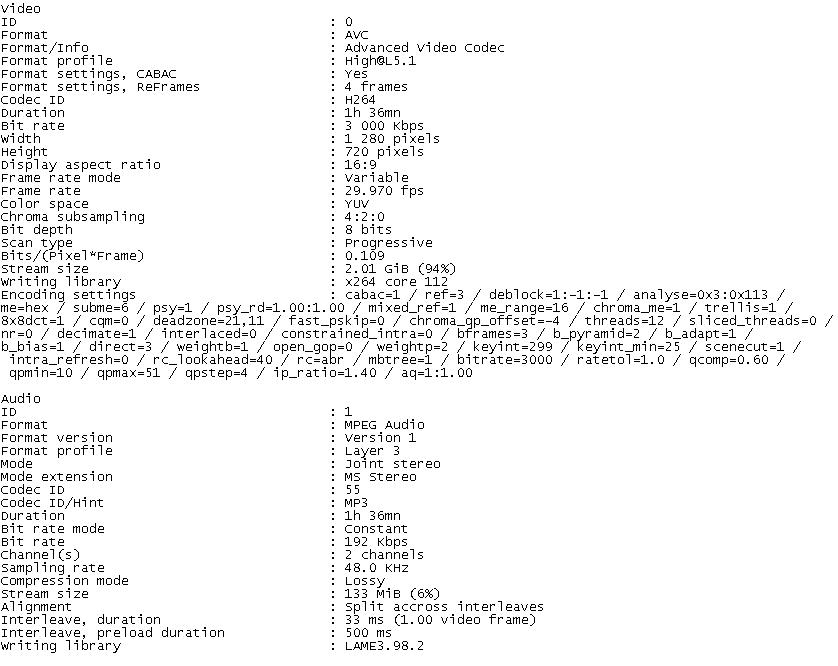 Video
ID : 0
Format : AVC
Format/Info : Advanced Video Codec
Format profile : High@L5.1
Format settings, CABAC : Yes
Format settings, ReFrames : 4 frames
Codec ID : H264
Duration : 1h 36mn
Bit rate : 3 000 Kbps
Width : 1 280 pixels
Height : 720 pixels
Display aspect ratio : 16:9
Frame rate mode : Variable
Frame rate : 29.970 fps
Color space : YUV
Chroma subsampling : 4:2:0
Bit depth : 8 bits
Scan type : Progressive
Bits/(Pixel*Frame) : 0.109
Stream size : 2.01 GiB (94%)
Writing library : x264 core 112
Encoding settings : cabac=1 / ref=3 / deblock=1:-1:-1 / analyse=0x3:0x113 / me=hex / subme=6 / psy=1 / psy_rd=1.00:1.00 / mixed_ref=1 / me_range=16 / chroma_me=1 / trellis=1 / 8x8dct=1 / cqm=0 / deadzone=21,11 / fast_pskip=0 / chroma_qp_offset=-4 / threads=12 / sliced_threads=0 / nr=0 / decimate=1 / interlaced=0 / constrained_intra=0 / bframes=3 / b_pyramid=2 / b_adapt=1 / b_bias=1 / direct=3 / weightb=1 / open_gop=0 / weightp=2 / keyint=299 / keyint_min=25 / scenecut=1 / intra_refresh=0 / rc_lookahead=40 / rc=abr / mbtree=1 / bitrate=3000 / ratetol=1.0 / qcomp=0.60 / qpmin=10 / qpmax=51 / qpstep=4 / ip_ratio=1.40 / aq=1:1.00

Audio
ID : 1
Format : MPEG Audio
Format version : Version 1
Format profile : Layer 3
Mode : Joint stereo
Mode extension : MS Stereo
Codec ID : 55
Codec ID/Hint : MP3
Duration : 1h 36mn
Bit rate mode : Constant
Bit rate : 192 Kbps
Channel(s) : 2 channels
Sampling rate : 48.0 KHz
Compression mode : Lossy
Stream size : 133 MiB (6%)
Alignment : Split accross interleaves
Interleave, duration : 33 ms (1.00 video frame)
Interleave, preload duration : 500 ms
Writing library : LAME3.98.2